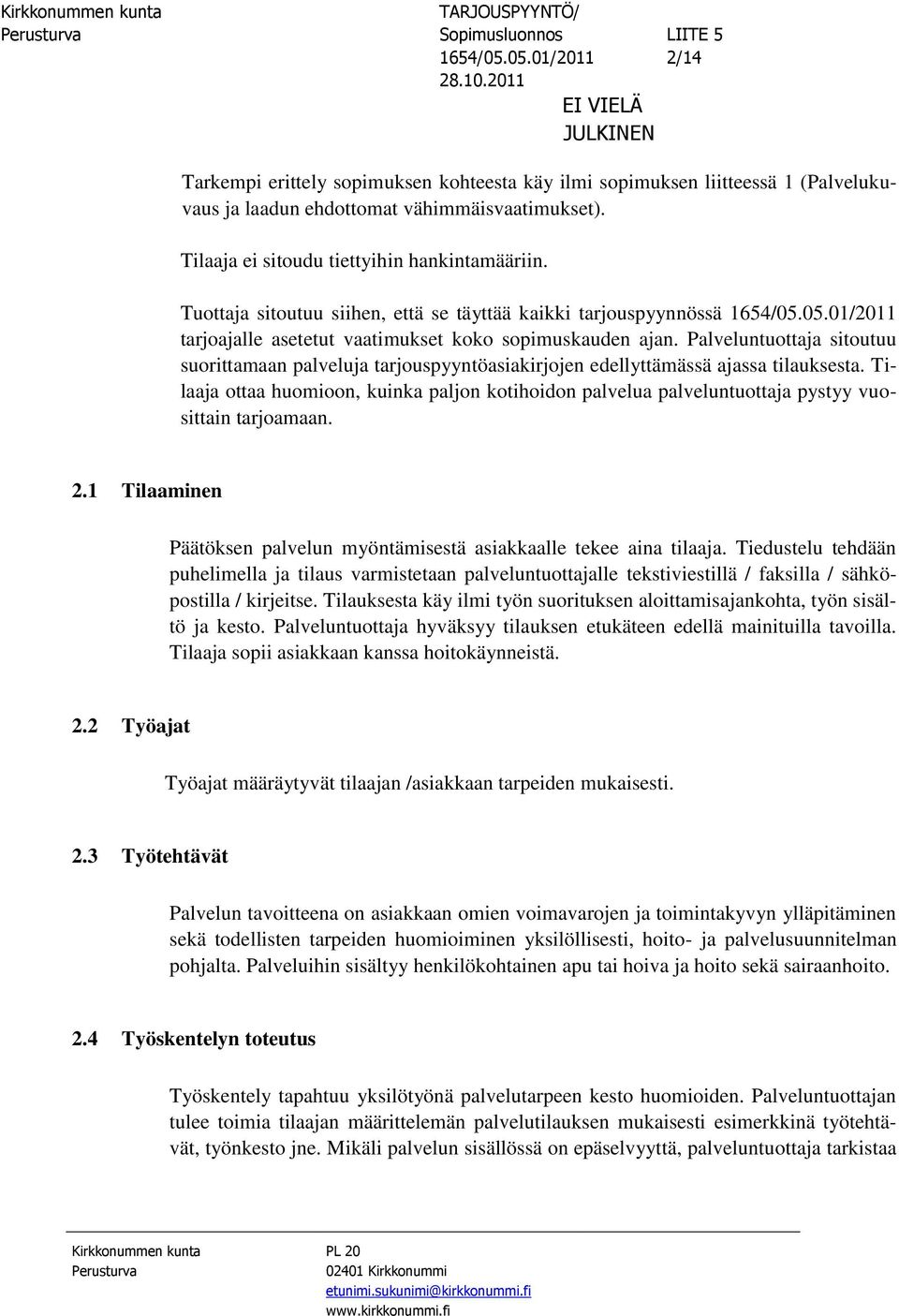 Kirkkonummen kunta
Perusturva

TARJOUSPYYNTÖ/
Sopimusluonnos LIITE 5
1654/05.05.01/2011 2/14
28.10.2011

EI VIELÄ
JULKINEN

Tarkempi erittely sopimuksen kohteesta käy ilmi sopimuksen liitteessä 1 (Palvelukuvaus ja laadun ehdottomat vähimmäisvaatimukset).

Tilaaja ei sitoudu tiettyihin hankintamääriin.

Tuottaja sitoutuu siihen, että se täyttää kaikki tarjouspyynnössä 1654/05.05.01/2011 tarjoajalle asetetut vaatimukset koko sopimuskauden ajan. Palveluntuottaja sitoutuu suorittamaan palveluja tarjouspyyntöasiakirjojen edellyttämässä ajassa tilauksesta. Tilaaja ottaa huomioon, kuinka paljon kotihoidon palvelua palveluntuottaja pystyy vuosittain tarjoamaan.

2.1 Tilaaminen

Päätöksen palvelun myöntämisestä asiakkaalle tekee aina tilaaja. Tiedustelu tehdään puhelimella ja tilaus varmistetaan palveluntuottajalle tekstiviestillä / faksilla / sähköpostilla / kirjeitse. Tilauksesta käy ilmi työn suorituksen aloittamisajankohta, työn sisältö ja kesto. Palveluntuottaja hyväksyy tilauksen etukäteen edellä mainituilla tavoilla. Tilaaja sopii asiakkaan kanssa hoitokäynneistä.

2.2 Työajat

Työajat määräytyvät tilaajan /asiakkaan tarpeiden mukaisesti.

2.3 Työtehtävät

Palvelun tavoitteena on asiakkaan omien voimavarojen ja toimintakyvyn ylläpitäminen sekä todellisten tarpeiden huomioiminen yksilöllisesti, hoito- ja palvelusuunnitelman pohjalta. Palveluihin sisältyy henkilökohtainen apu tai hoiva ja hoito sekä sairaanhoito.

2.4 Työskentelyn toteutus

Työskentely tapahtuu yksilötyönä palvelutarpeen kesto huomioiden. Palveluntuottajan tulee toimia tilaajan määrittelemän palvelutilauksen mukaisesti esimerkkinä työtehtävät, työnkesto jne. Mikäli palvelun sisällössä on epäselvyyttä, palveluntuottaja tarkistaa

Kirkkonummen kunta
Perusturva

PL 20
02401 Kirkkonummi
etunimi.sukunimi@kirkkonummi.fi
www.kirkkonummi.fi